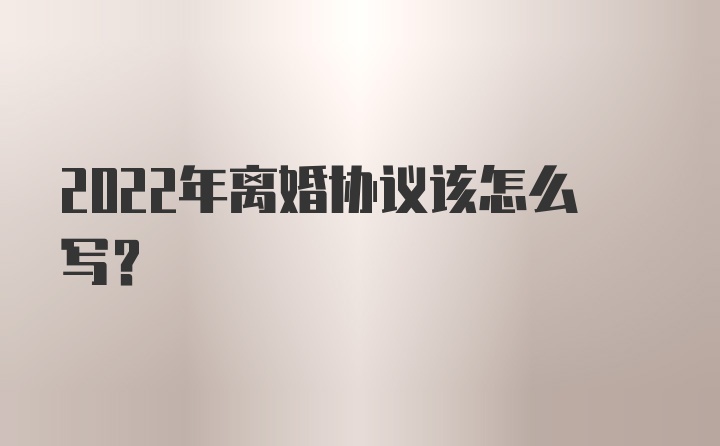 2022年离婚协议该怎么写?